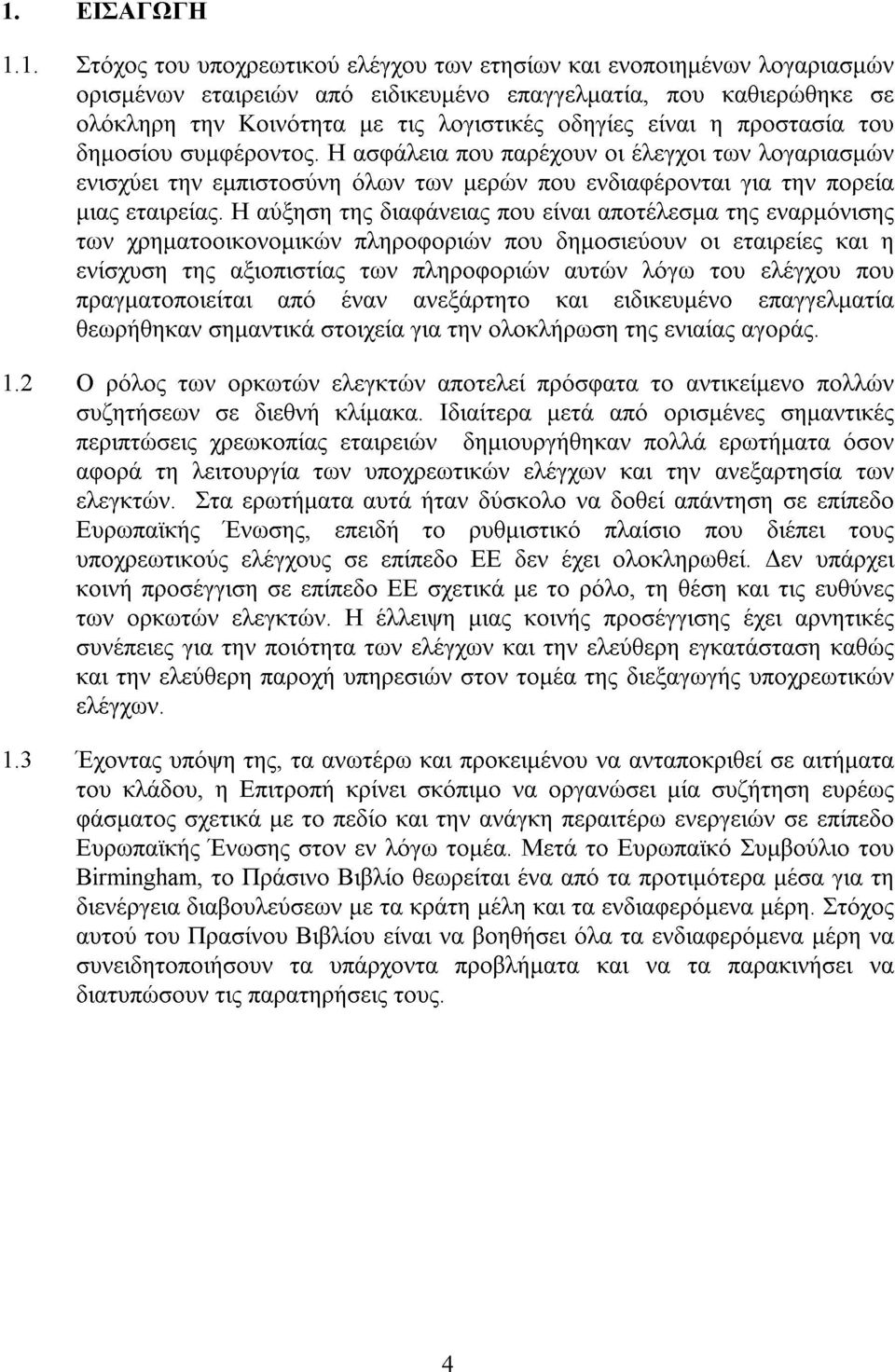 1. ΕΙΣΑΓΩΓΗ

1.1. Στόχος του υποχρεωτικού ελέγχου των ετησίων και ενοποιημένων λογαριασμών ορισμένων εταιρειών από ειδικευμένο επαγγελματία, που καθιερώθηκε σε ολόκληρη την Κοινότητα με τις λογιστικές οδηγίες είναι η προστασία του δημοσίου συμφέροντος. Η ασφάλεια που παρέχουν οι έλεγχοι των λογαριασμών ενισχύει την εμπιστοσύνη όλων των μερών που ενδιαφέρονται για την πορεία μιας εταιρείας. Η αύξηση της διαφάνειας που είναι αποτέλεσμα της εναρμόνισης των χρηματοοικονομικών πληροφοριών που δημοσιεύουν οι εταιρείες και η ενίσχυση της αξιοπιστίας των πληροφοριών αυτών λόγω του ελέγχου που πραγματοποιείται από έναν ανεξάρτητο και ειδικευμένο επαγγελματία θεωρήθηκαν σημαντικά στοιχεία για την ολοκλήρωση της ενιαίας αγοράς.

1.2 Ο ρόλος των ορκωτών ελεγκτών αποτελεί πρόσφατα το αντικείμενο πολλών συζητήσεων σε διεθνή κλίμακα. Ιδιαίτερα μετά από ορισμένες σημαντικές περιπτώσεις χρεωκοπίας εταιρειών δημιουργήθηκαν πολλά ερωτήματα όσον αφορά τη λειτουργία των υποχρεωτικών ελέγχων και την ανεξαρτησία των ελεγκτών. Στα ερωτήματα αυτά ήταν δύσκολο να δοθεί απάντηση σε επίπεδο Ευρωπαϊκής Ένωσης, επειδή το ρυθμιστικό πλαίσιο που διέπει τους υποχρεωτικούς ελέγχους σε επίπεδο ΕΕ δεν έχει ολοκληρωθεί. Δεν υπάρχει κοινή προσέγγιση σε επίπεδο ΕΕ σχετικά με το ρόλο, τη θέση και τις ευθύνες των ορκωτών ελεγκτών. Η έλλειψη μιας κοινής προσέγγισης έχει αρνητικές συνέπειες για την ποιότητα των ελέγχων και την ελεύθερη εγκατάσταση καθώς και την ελεύθερη παροχή υπηρεσιών στον τομέα της διεξαγωγής υποχρεωτικών ελέγχων.

1.3 Έχοντας υπόψη της, τα ανωτέρω και προκειμένου να ανταποκριθεί σε αιτήματα του κλάδου, η Επιτροπή κρίνει σκόπιμο να οργανώσει μία συζήτηση ευρέως φάσματος σχετικά με το πεδίο και την ανάγκη περαιτέρω ενεργειών σε επίπεδο Ευρωπαϊκής Ένωσης στον εν λόγω τομέα. Μετά το Ευρωπαϊκό Συμβούλιο του Birmingham, το Πράσινο Βιβλίο θεωρείται ένα από τα προτιμότερα μέσα για τη διενέργεια διαβουλεύσεων με τα κράτη μέλη και τα ενδιαφερόμενα μέρη. Στόχος αυτού του Πρασίνου Βιβλίου είναι να βοηθήσει όλα τα ενδιαφερόμενα μέρη να συνειδητοποιήσουν τα υπάρχοντα προβλήματα και να τα παρακινήσει να διατυπώσουν τις παρατηρήσεις τους.

4